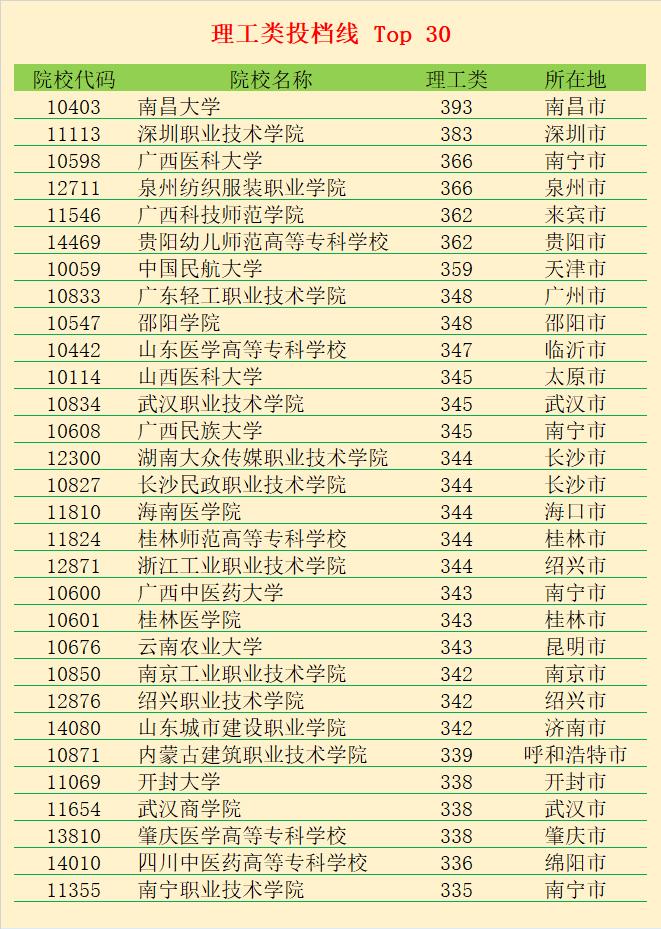 理工类投档线 Top 30

| 院校代码 | 院校名称 | 理工类 | 所在地 |
|---|---|---|---|
| 10403 | 南昌大学 | 393 | 南昌市 |
| 11113 | 深圳职业技术学院 | 383 | 深圳市 |
| 10598 | 广西医科大学 | 366 | 南宁市 |
| 12711 | 泉州纺织服装职业学院 | 366 | 泉州市 |
| 11546 | 广西科技师范学院 | 362 | 来宾市 |
| 14469 | 贵阳幼儿师范高等专科学校 | 362 | 贵阳市 |
| 10059 | 中国民航大学 | 359 | 天津市 |
| 10833 | 广东轻工职业技术学院 | 348 | 广州市 |
| 10547 | 邵阳学院 | 348 | 邵阳市 |
| 10442 | 山东医学高等专科学校 | 347 | 临沂市 |
| 10114 | 山西医科大学 | 345 | 太原市 |
| 10834 | 武汉职业技术学院 | 345 | 武汉市 |
| 10608 | 广西民族大学 | 345 | 南宁市 |
| 12300 | 湖南大众传媒职业技术学院 | 344 | 长沙市 |
| 10827 | 长沙民政职业技术学院 | 344 | 长沙市 |
| 11810 | 海南医学院 | 344 | 海口市 |
| 11824 | 桂林师范高等专科学校 | 344 | 桂林市 |
| 12871 | 浙江工业职业技术学院 | 344 | 绍兴市 |
| 10600 | 广西中医药大学 | 343 | 南宁市 |
| 10601 | 桂林医学院 | 343 | 桂林市 |
| 10676 | 云南农业大学 | 343 | 昆明市 |
| 10850 | 南京工业职业技术学院 | 342 | 南京市 |
| 12876 | 绍兴职业技术学院 | 342 | 绍兴市 |
| 14080 | 山东城市建设职业学院 | 342 | 济南市 |
| 10871 | 内蒙古建筑职业技术学院 | 339 | 呼和浩特市 |
| 11069 | 开封大学 | 338 | 开封市 |
| 11654 | 武汉商学院 | 338 | 武汉市 |
| 13810 | 肇庆医学高等专科学校 | 338 | 肇庆市 |
| 14010 | 四川中医药高等专科学校 | 336 | 绵阳市 |
| 11355 | 南宁职业技术学院 | 335 | 南宁市 |